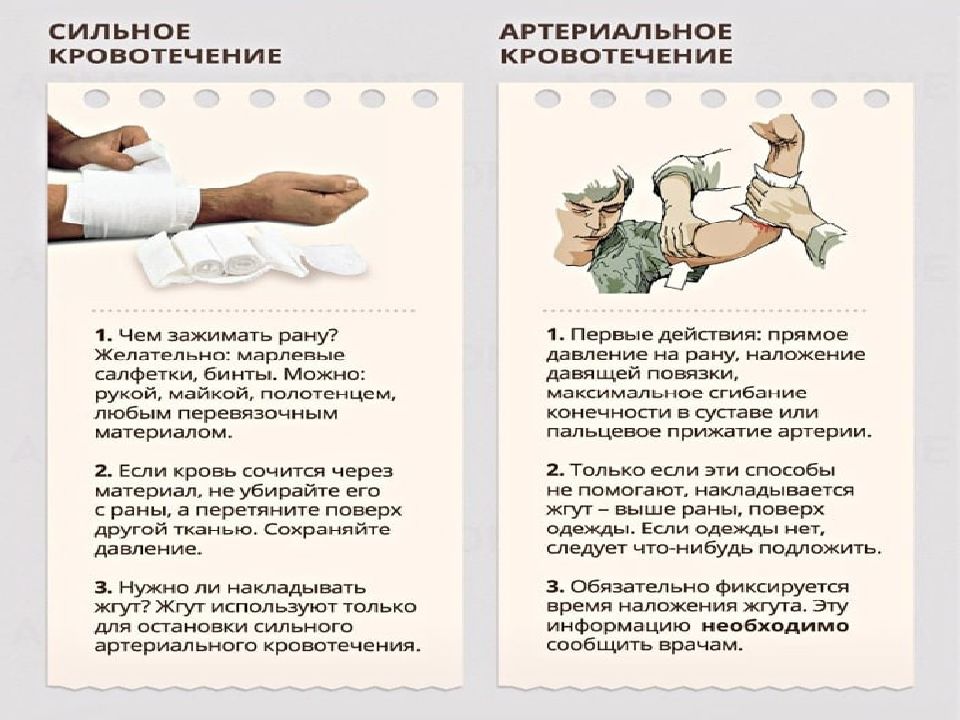 СИЛЬНОЕ КРОВОТЕЧЕНИЕ

1. Чем зажимать рану? Желательно: марлевые салфетки, бинты. Можно: рукой, майкой, полотенцем, любым перевязочным материалом.

2. Если кровь сочится через материал, не убирайте его с раны, а перетяните поверх другой тканью. Сохраняйте давление.

3. Нужно ли накладывать жгут? Жгут используют только для остановки сильного артериального кровотечения.

АРТЕРИАЛЬНОЕ КРОВОТЕЧЕНИЕ

1. Первые действия: прямое давление на рану, наложение давящей повязки, максимальное сгибание конечности в суставе или пальцевое прижатие артерии.

2. Только если эти способы не помогают, накладывается жгут – выше раны, поверх одежды. Если одежды нет, следует что-нибудь подложить.

3. Обязательно фиксируется время наложения жгута. Эту информацию необходимо сообщить врачам.